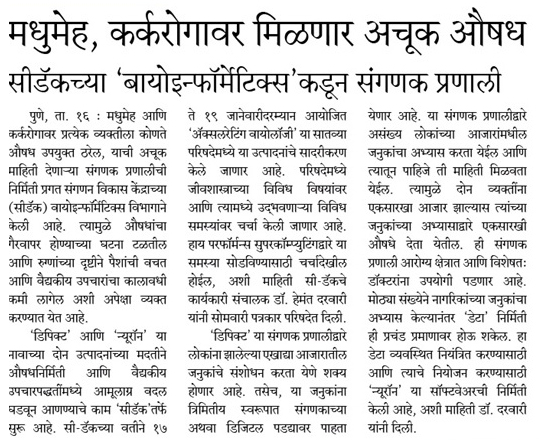 मधुमेह, कर्करोगावर मिळणार अचूक औषध
सीडॅकच्या 'बायोइन्फॉर्मेटिक्स'कडून संगणक प्रणाली

पुणे, ता. १६ : मधुमेह आणि कर्करोगावर प्रत्येक व्यक्तीला कोणते औषध उपयुक्त ठरेल, याची अचूक माहिती देणाऱ्या संगणक प्रणालीची निर्मिती प्रगत संगणन विकास केंद्राच्या (सीडॅक) बायोइन्फॉर्मेटिक्स विभागाने केली आहे. त्यामुळे औषधांचा गैरवापर होण्याच्या घटना टळतील आणि रुग्णांच्या दृष्टीने पैशांची बचत आणि वैद्यकीय उपचारांचा कालावधी कमी लागेल अशी अपेक्षा व्यक्त करण्यात येत आहे.

'डिपिक्ट' आणि 'न्यूरॉन' या नावाच्या दोन उत्पादनांच्या मदतीने औषधनिर्मिती आणि वैद्यकीय उपचारपद्धतींमध्ये आमूलाग्र बदल घडवून आणण्याचे काम 'सीडॅक'तर्फे सुरू आहे. सी-डॅकच्या वतीने १७ ते १९ जानेवारीदरम्यान आयोजित 'ॲक्सलरेटिंग बायोलॉजी' या सातव्या परिषदेमध्ये या उत्पादनांचे सादरीकरण केले जाणार आहे. परिषदेमध्ये जीवशास्त्राच्या विविध विषयांवर आणि त्यामध्ये उद्भवणाऱ्या विविध समस्यांवर चर्चा केली जाणार आहे. हाय परफॉर्मन्स सुपरकॉम्प्युटिंगद्वारे या समस्या सोडविण्यासाठी चर्चादेखील होईल, अशी माहिती सी-डॅकचे कार्यकारी संचालक डॉ. हेमंत दरबारी यांनी सोमवारी पत्रकार परिषदेत दिली.

'डिपिक्ट' या संगणक प्रणालीद्वारे लोकांना झालेल्या एखाद्या आजारातील जनुकांचे संशोधन करता येणे शक्य होणार आहे. तसेच, या जनुकांना त्रिमितीय स्वरूपात संगणकाच्या अथवा डिजिटल पडद्यावर पाहता येणार आहे. या संगणक प्रणालीद्वारे असंख्य लोकांच्या आजारांमधील जनुकांचा अभ्यास करता येईल आणि त्यातून पाहिजे ती माहिती मिळवता येईल. त्यामुळे दोन व्यक्तींना एकसारखा आजार झाल्यास त्यांच्या जनुकांच्या अभ्यासाद्वारे एकसारखी औषधे देता येतील. ही संगणक प्रणाली आरोग्य क्षेत्रात आणि विशेषतः डॉक्टरांना उपयोगी पडणार आहे. मोठ्या संख्येने नागरिकांच्या जनुकांचा अभ्यास केल्यानंतर 'डेटा' निर्मिती ही प्रचंड प्रमाणावर होऊ शकेल. हा डेटा व्यवस्थित नियंत्रित करण्यासाठी आणि त्याचे नियोजन करण्यासाठी 'न्यूरॉन' या सॉफ्टवेअरची निर्मिती केली आहे, अशी माहिती डॉ. दरबारी यांनी दिली.